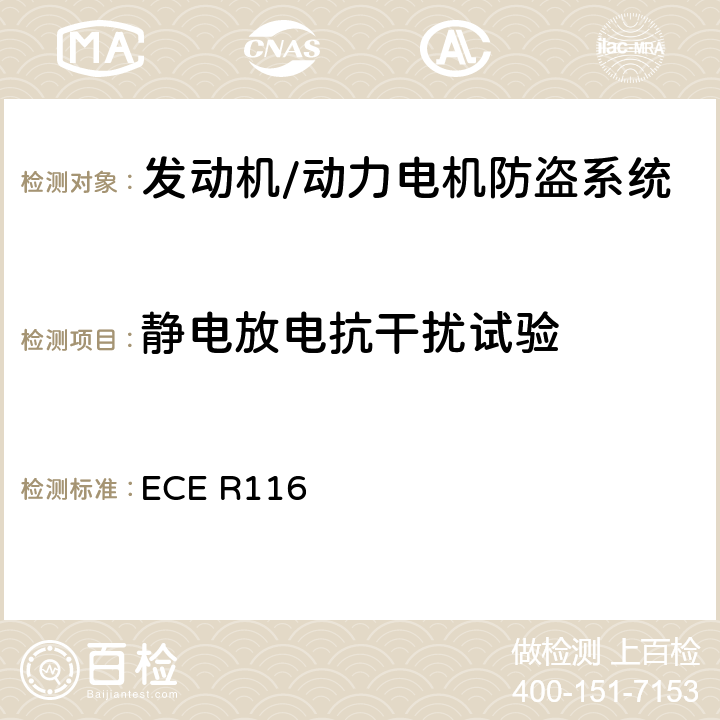 MA CNAS AC ilac-MRA

检测对象：发动机/动力电机防盗系统

检测项目：静电放电抗干扰试验

检测标准：ECE R116

百检
Baijiantest.com

做检测 上百检
400-151-7153